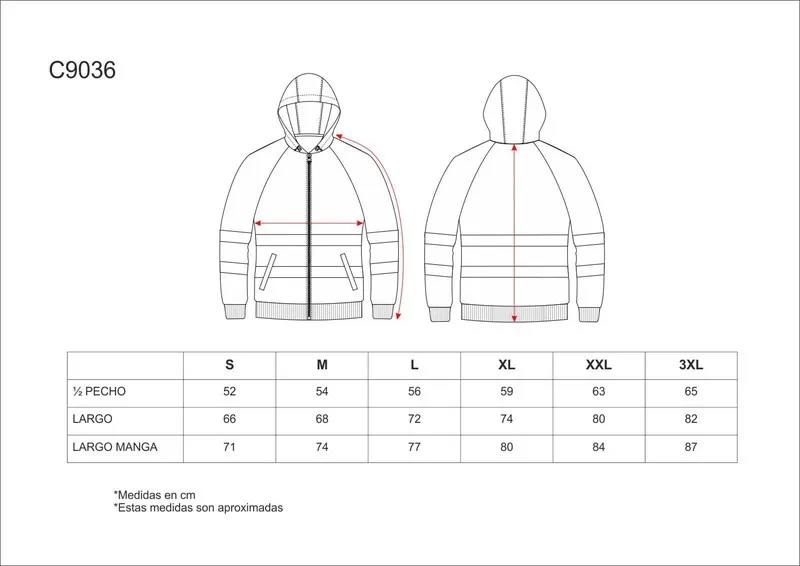 C9036

| | S | M | L | XL | XXL | 3XL |
|---|---|---|---|---|---|---|
| ½ PECHO | 52 | 54 | 56 | 59 | 63 | 65 |
| LARGO | 66 | 68 | 72 | 74 | 80 | 82 |
| LARGO MANGA | 71 | 74 | 77 | 80 | 84 | 87 |

*Medidas en cm
*Estas medidas son aproximadas